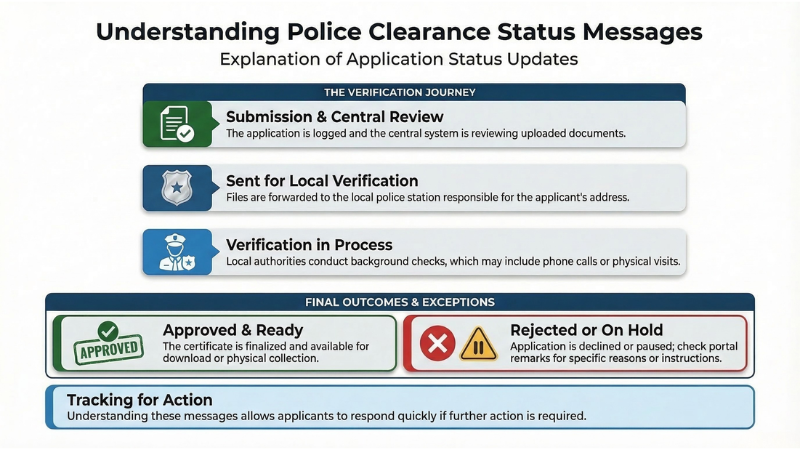 Understanding Police Clearance Status Messages
Explanation of Application Status Updates

THE VERIFICATION JOURNEY

Submission & Central Review
The application is logged and the central system is reviewing uploaded documents.

Sent for Local Verification
Files are forwarded to the local police station responsible for the applicant's address.

Verification in Process
Local authorities conduct background checks, which may include phone calls or physical visits.

FINAL OUTCOMES & EXCEPTIONS

APPROVED

Approved & Ready
The certificate is finalized and available for download or physical collection.

Rejected or On Hold
Application is declined or paused; check portal remarks for specific reasons or instructions.

Tracking for Action
Understanding these messages allows applicants to respond quickly if further action is required.